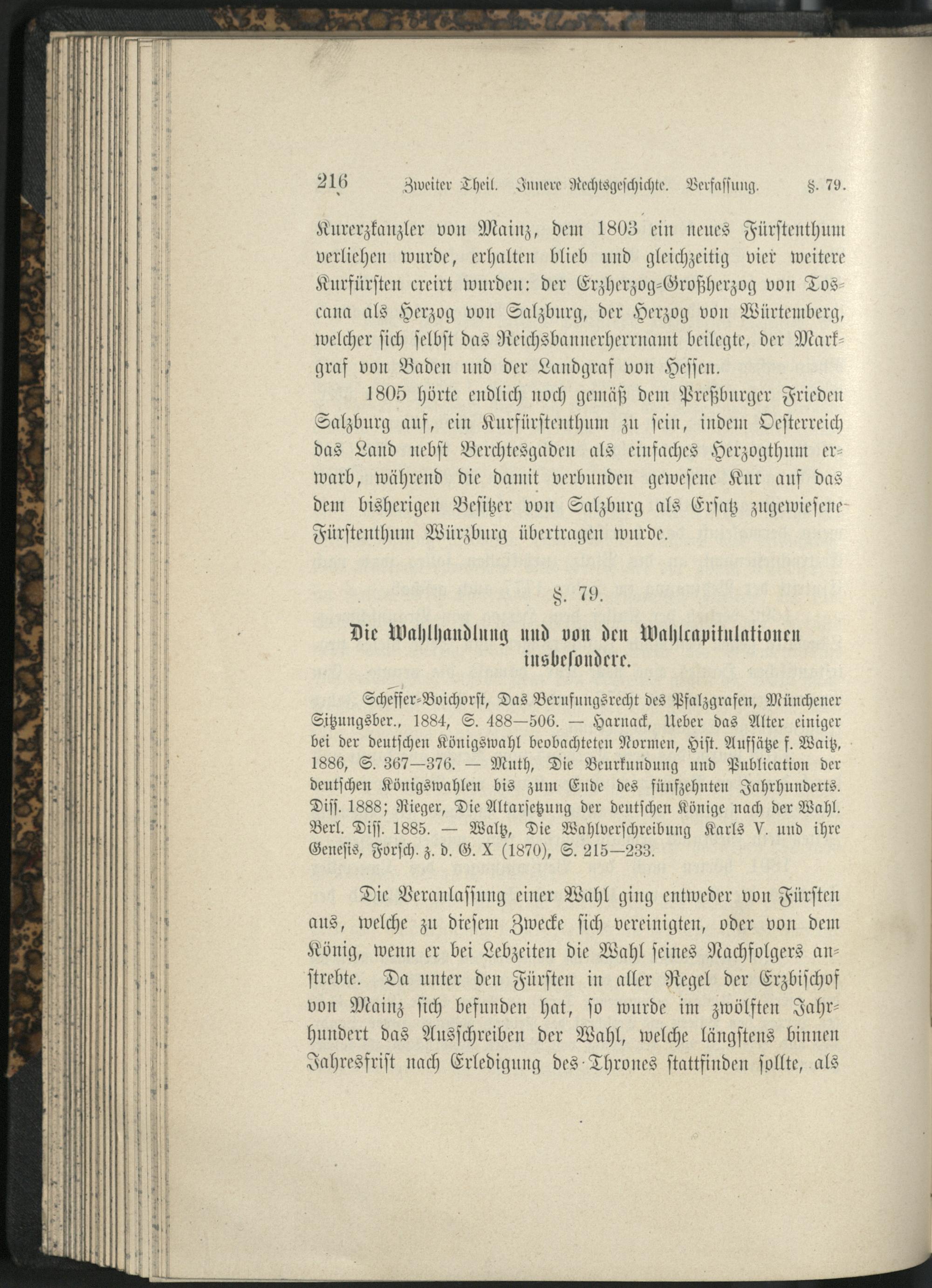 216 Zweiter Theil. Innere Rechtsgeschichte. Verfassung. §. 79.

Kurerzkanzler von Mainz, dem 1803 ein neues Fürstenthum verliehen wurde, erhalten blieb und gleichzeitig vier weitere Kurfürsten creirt wurden: der Erzherzog-Großherzog von Toscana als Herzog von Salzburg, der Herzog von Würtemberg, welcher sich selbst das Reichsbannerherrnamt beilegte, der Markgraf von Baden und der Landgraf von Hessen.

1805 hörte endlich noch gemäß dem Preßburger Frieden Salzburg auf, ein Kurfürstenthum zu sein, indem Oesterreich das Land nebst Berchtesgaden als einfaches Herzogthum erwarb, während die damit verbunden gewesene Kur auf das dem bisherigen Besitzer von Salzburg als Ersatz zugewiesene Fürstenthum Würzburg übertragen wurde.

§. 79.

Die Wahlhandlung und von den Wahlcapitulationen insbesondere.

Scheffer-Boichorst, Das Berufungsrecht des Pfalzgrafen, Münchener Sitzungsber., 1884, S. 488—506. — Harnack, Ueber das Alter einiger bei der deutschen Königswahl beobachteten Normen, Hist. Aufsätze f. Waitz, 1886, S. 367—376. — Muth, Die Beurkundung und Publication der deutschen Königswahlen bis zum Ende des fünfzehnten Jahrhunderts. Diss. 1888; Rieger, Die Altarsetzung der deutschen Könige nach der Wahl. Berl. Diss. 1885. — Waltz, Die Wahlverschreibung Karls V. und ihre Genesis, Forsch. z. d. G. X (1870), S. 215—233.

Die Veranlassung einer Wahl ging entweder von Fürsten aus, welche zu diesem Zwecke sich vereinigten, oder von dem König, wenn er bei Lebzeiten die Wahl seines Nachfolgers anstrebte. Da unter den Fürsten in aller Regel der Erzbischof von Mainz sich befunden hat, so wurde im zwölften Jahrhundert das Ausschreiben der Wahl, welche längstens binnen Jahresfrist nach Erledigung des Thrones stattfinden sollte, als